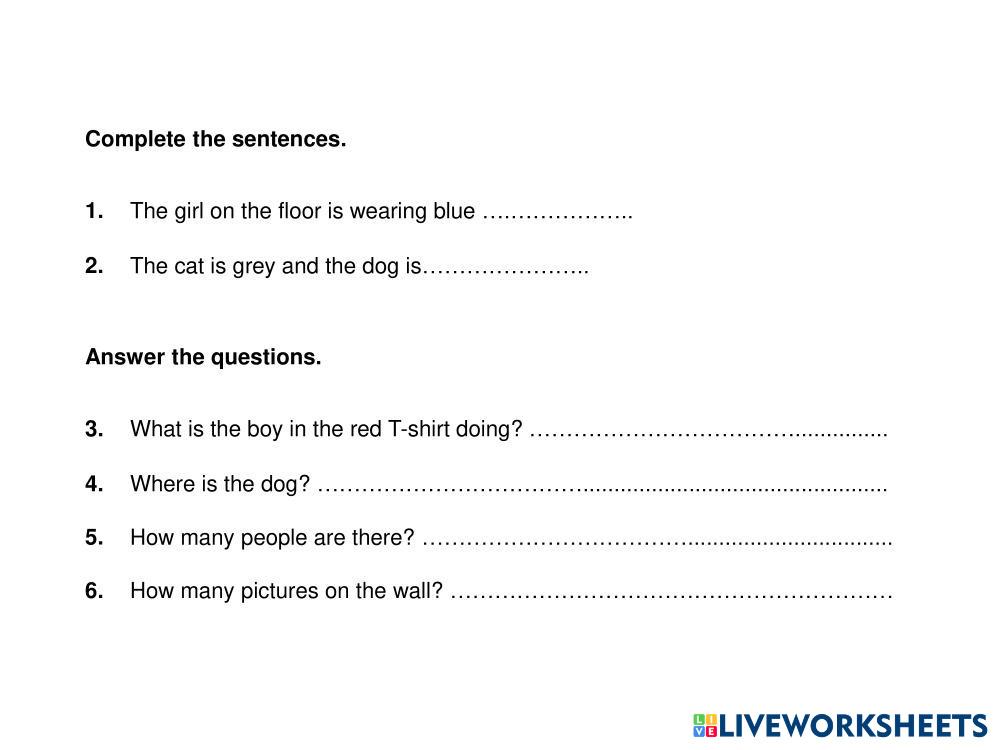 Complete the sentences.

1. The girl on the floor is wearing blue ____

2. The cat is grey and the dog is____

Answer the questions.

3. What is the boy in the red T-shirt doing? ____

4. Where is the dog? ____

5. How many people are there? ____

6. How many pictures on the wall? ____

LIVEWORKSHEETS